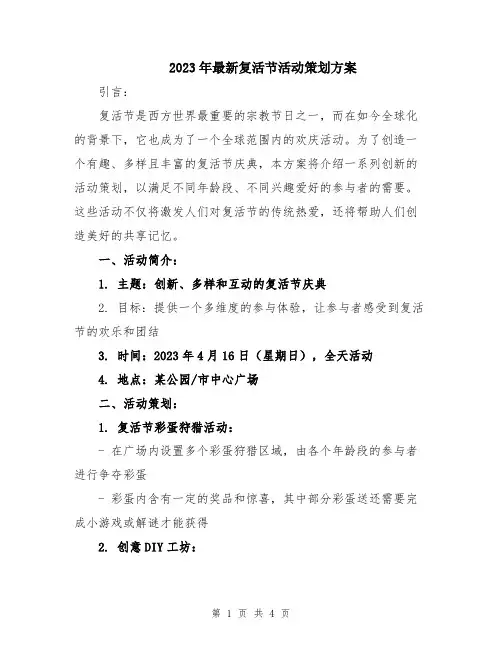 2023年最新复活节活动策划方案

引言：

复活节是西方世界最重要的宗教节日之一，而在如今全球化的背景下，它也成为了一个全球范围内的欢庆活动。为了创造一个有趣、多样且丰富的复活节庆典，本方案将介绍一系列创新的活动策划，以满足不同年龄段、不同兴趣爱好的参与者的需要。这些活动不仅将激发人们对复活节的传统热爱，还将帮助人们创造美好的共享记忆。

一、活动简介：

1. 主题：创新、多样和互动的复活节庆典

2. 目标：提供一个多维度的参与体验，让参与者感受到复活节的欢乐和团结

3. 时间：2023年4月16日（星期日），全天活动

4. 地点：某公园/市中心广场

二、活动策划：

1. 复活节彩蛋狩猎活动：

- 在广场内设置多个彩蛋狩猎区域，由各个年龄段的参与者进行争夺彩蛋

- 彩蛋内含有一定的奖品和惊喜，其中部分彩蛋送还需要完成小游戏或解谜才能获得

2. 创意DIY工坊：

第 1 页 共 4 页